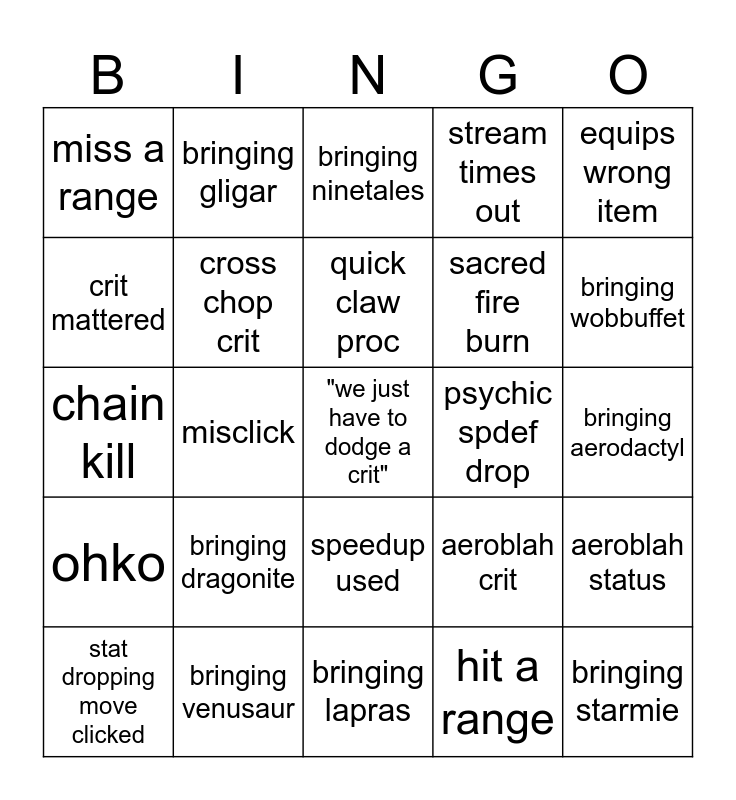 | B | I | N | G | O |
|---|---|---|---|---|
| miss a range | bringing gligar | bringing ninetales | stream times out | equips wrong item |
| crit mattered | cross chop crit | quick claw proc | sacred fire burn | bringing wobbuffet |
| chain kill | misclick | "we just have to dodge a crit" | psychic spdef drop | bringing aerodactyl |
| ohko | bringing dragonite | speedup used | aeroblah crit | aeroblah status |
| stat dropping move clicked | bringing venusaur | bringing lapras | hit a range | bringing starmie |